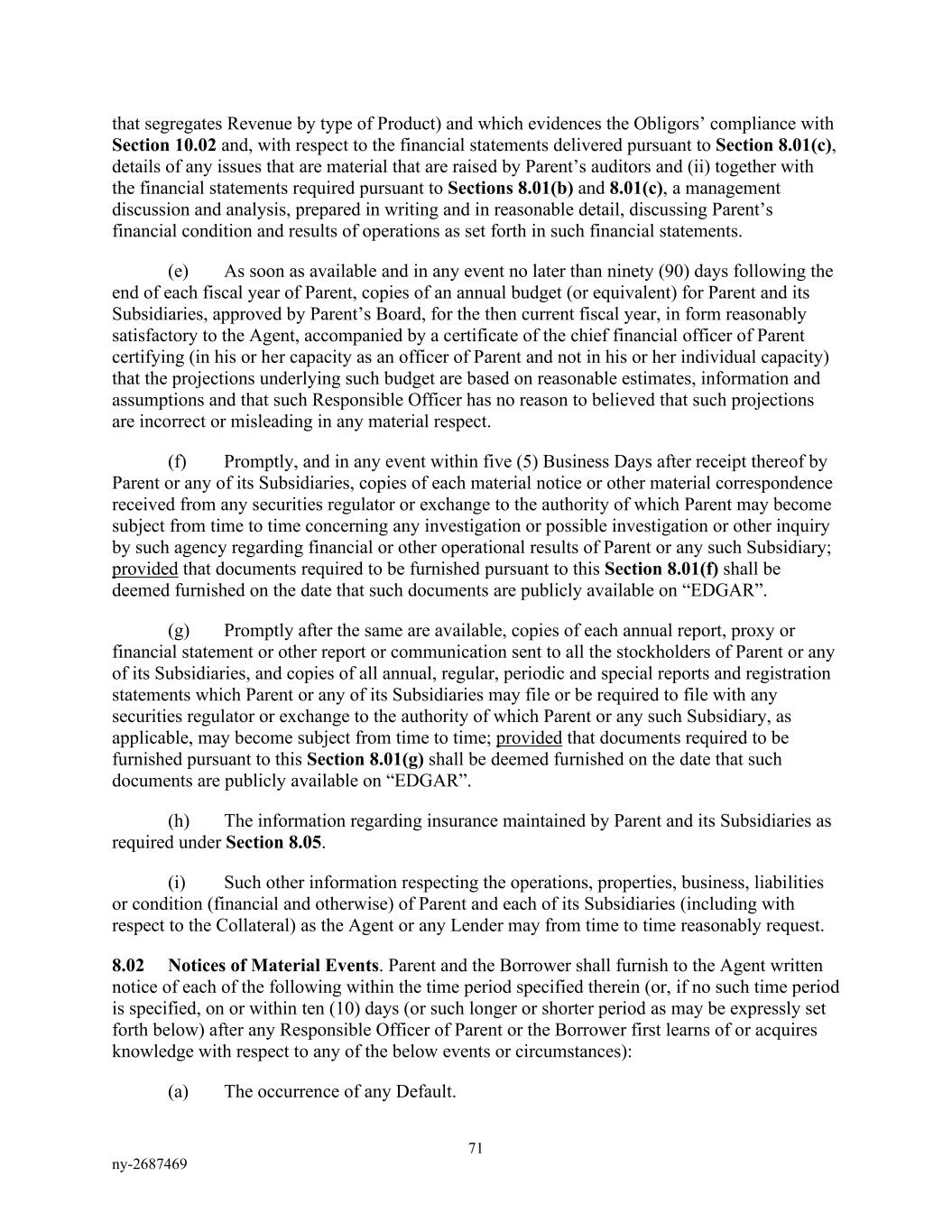 that segregates Revenue by type of Product) and which evidences the Obligors' compliance with Section 10.02 and, with respect to the financial statements delivered pursuant to Section 8.01(c), details of any issues that are material that are raised by Parent's auditors and (ii) together with the financial statements required pursuant to Sections 8.01(b) and 8.01(c), a management discussion and analysis, prepared in writing and in reasonable detail, discussing Parent's financial condition and results of operations as set forth in such financial statements.

(e) As soon as available and in any event no later than ninety (90) days following the end of each fiscal year of Parent, copies of an annual budget (or equivalent) for Parent and its Subsidiaries, approved by Parent's Board, for the then current fiscal year, in form reasonably satisfactory to the Agent, accompanied by a certificate of the chief financial officer of Parent certifying (in his or her capacity as an officer of Parent and not in his or her individual capacity) that the projections underlying such budget are based on reasonable estimates, information and assumptions and that such Responsible Officer has no reason to believed that such projections are incorrect or misleading in any material respect.

(f) Promptly, and in any event within five (5) Business Days after receipt thereof by Parent or any of its Subsidiaries, copies of each material notice or other material correspondence received from any securities regulator or exchange to the authority of which Parent may become subject from time to time concerning any investigation or possible investigation or other inquiry by such agency regarding financial or other operational results of Parent or any such Subsidiary; provided that documents required to be furnished pursuant to this Section 8.01(f) shall be deemed furnished on the date that such documents are publicly available on "EDGAR".

(g) Promptly after the same are available, copies of each annual report, proxy or financial statement or other report or communication sent to all the stockholders of Parent or any of its Subsidiaries, and copies of all annual, regular, periodic and special reports and registration statements which Parent or any of its Subsidiaries may file or be required to file with any securities regulator or exchange to the authority of which Parent or any such Subsidiary, as applicable, may become subject from time to time; provided that documents required to be furnished pursuant to this Section 8.01(g) shall be deemed furnished on the date that such documents are publicly available on "EDGAR".

(h) The information regarding insurance maintained by Parent and its Subsidiaries as required under Section 8.05.

(i) Such other information respecting the operations, properties, business, liabilities or condition (financial and otherwise) of Parent and each of its Subsidiaries (including with respect to the Collateral) as the Agent or any Lender may from time to time reasonably request.

8.02 Notices of Material Events. Parent and the Borrower shall furnish to the Agent written notice of each of the following within the time period specified therein (or, if no such time period is specified, on or within ten (10) days (or such longer or shorter period as may be expressly set forth below) after any Responsible Officer of Parent or the Borrower first learns of or acquires knowledge with respect to any of the below events or circumstances):

(a) The occurrence of any Default.

71

ny-2687469